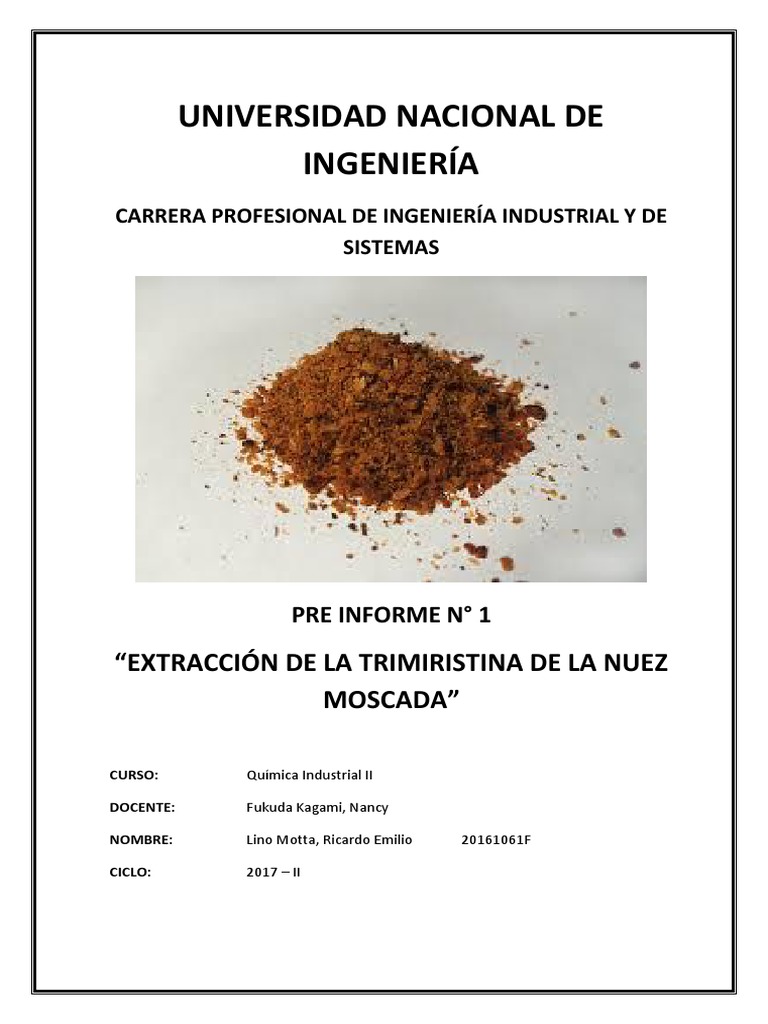 UNIVERSIDAD NACIONAL DE INGENIERÍA

CARRERA PROFESIONAL DE INGENIERÍA INDUSTRIAL Y DE SISTEMAS

PRE INFORME N° 1

“EXTRACCIÓN DE LA TRIMIRISTINA DE LA NUEZ MOSCADA”

CURSO: Química Industrial II

DOCENTE: Fukuda Kagami, Nancy

NOMBRE: Lino Motta, Ricardo Emilio 20161061F

CICLO: 2017 – II